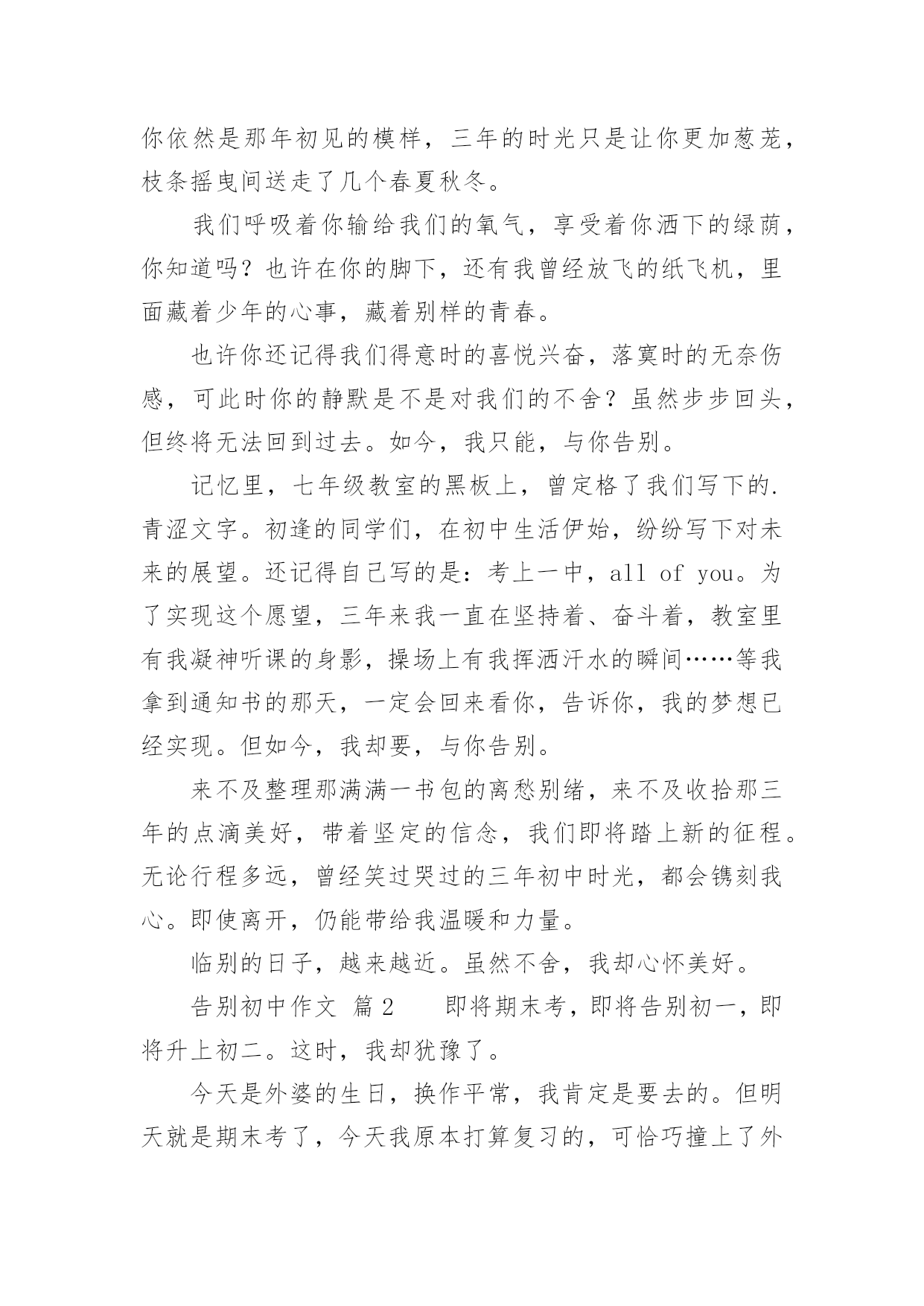 你依然是那年初见的模样，三年的时光只是让你更加葱茏，枝条摇曳间送走了几个春夏秋冬。

我们呼吸着你输给我们的氧气，享受着你洒下的绿荫，你知道吗？也许在你的脚下，还有我曾经放飞的纸飞机，里面藏着少年的心事，藏着别样的青春。

也许你还记得我们得意时的喜悦兴奋，落寞时的无奈伤感，可此时你的静默是不是对我们的不舍？虽然步步回头，但终将无法回到过去。如今，我只能，与你告别。

记忆里，七年级教室的黑板上，曾定格了我们写下的.青涩文字。初逢的同学们，在初中生活伊始，纷纷写下对未来的展望。还记得自己写的是：考上一中，all of you。为了实现这个愿望，三年来我一直在坚持着、奋斗着，教室里有我凝神听课的身影，操场上有我挥洒汗水的瞬间……等我拿到通知书的那天，一定会回来看你，告诉你，我的梦想已经实现。但如今，我却要，与你告别。

来不及整理那满满一书包的离愁别绪，来不及收拾那三年的点滴美好，带着坚定的信念，我们即将踏上新的征程。无论行程多远，曾经笑过哭过的三年初中时光，都会镌刻我心。即使离开，仍能带给我温暖和力量。

临别的日子，越来越近。虽然不舍，我却心怀美好。

告别初中作文 篇2　　即将期末考，即将告别初一，即将升上初二。这时，我却犹豫了。

今天是外婆的生日，换作平常，我肯定是要去的。但明天就是期末考了，今天我原本打算复习的，可恰巧撞上了外